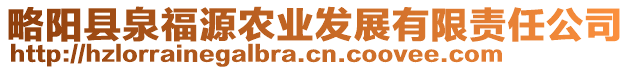 略阳县泉福源农业发展有限责任公司
http://hzlorrainegalbra.cn.coovee.com